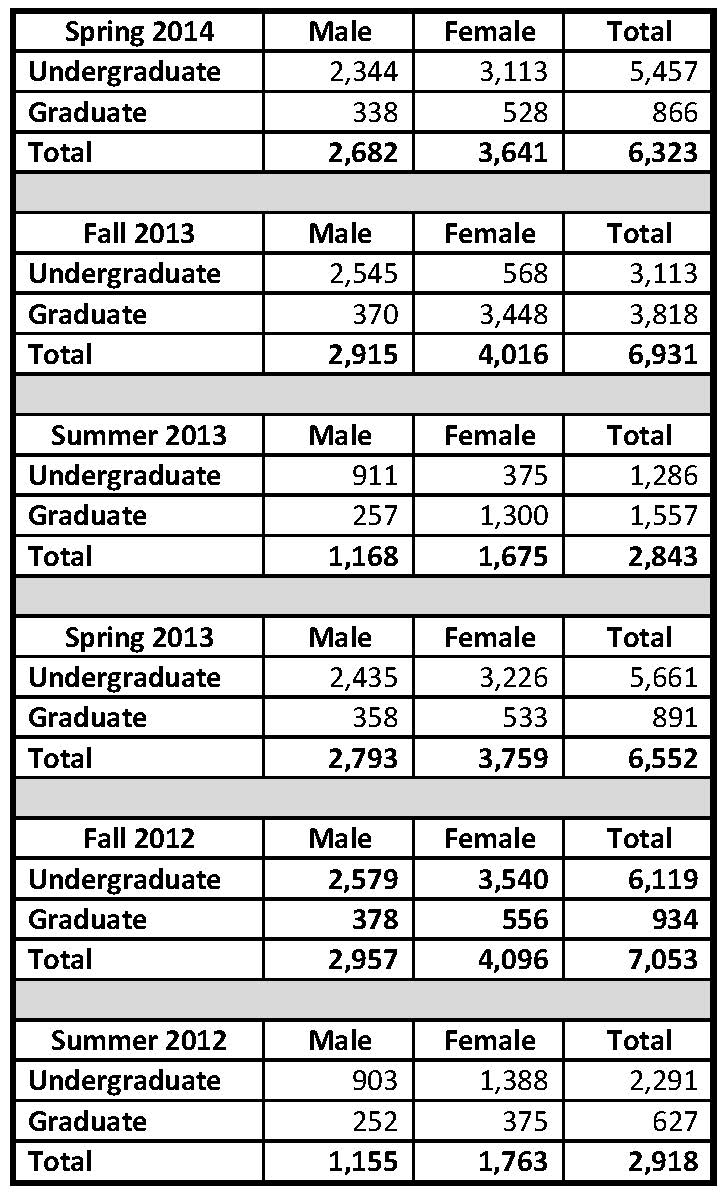 | Spring 2014 | Male | Female | Total |
|---|---|---|---|
| Undergraduate | 2,344 | 3,113 | 5,457 |
| Graduate | 338 | 528 | 866 |
| Total | 2,682 | 3,641 | 6,323 |
| | | | |
| Fall 2013 | Male | Female | Total |
| Undergraduate | 2,545 | 568 | 3,113 |
| Graduate | 370 | 3,448 | 3,818 |
| Total | 2,915 | 4,016 | 6,931 |
| | | | |
| Summer 2013 | Male | Female | Total |
| Undergraduate | 911 | 375 | 1,286 |
| Graduate | 257 | 1,300 | 1,557 |
| Total | 1,168 | 1,675 | 2,843 |
| | | | |
| Spring 2013 | Male | Female | Total |
| Undergraduate | 2,435 | 3,226 | 5,661 |
| Graduate | 358 | 533 | 891 |
| Total | 2,793 | 3,759 | 6,552 |
| | | | |
| Fall 2012 | Male | Female | Total |
| Undergraduate | 2,579 | 3,540 | 6,119 |
| Graduate | 378 | 556 | 934 |
| Total | 2,957 | 4,096 | 7,053 |
| | | | |
| Summer 2012 | Male | Female | Total |
| Undergraduate | 903 | 1,388 | 2,291 |
| Graduate | 252 | 375 | 627 |
| Total | 1,155 | 1,763 | 2,918 |